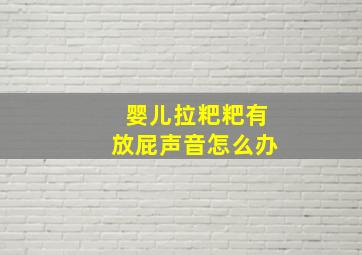 婴儿拉粑粑有
放屁声音怎么办